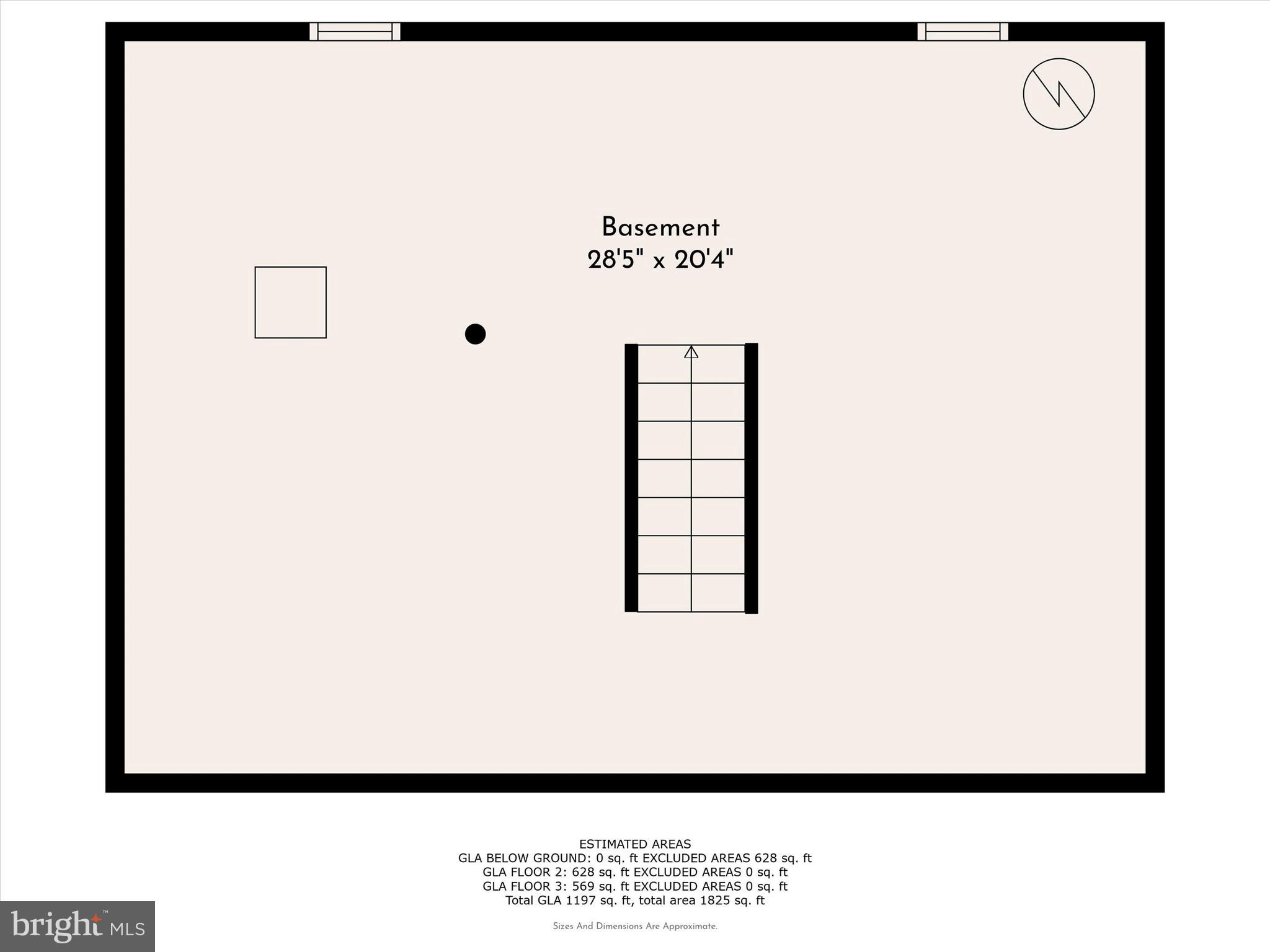 Basement
28'5" x 20'4"

ESTIMATED AREAS
GLA BELOW GROUND: 0 sq. ft EXCLUDED AREAS 628 sq. ft
GLA FLOOR 2: 628 sq. ft EXCLUDED AREAS 0 sq. ft
GLA FLOOR 3: 569 sq. ft EXCLUDED AREAS 0 sq. ft
Total GLA 1197 sq. ft, total area 1825 sq. ft

Sizes And Dimensions Are Approximate.

bright MLS